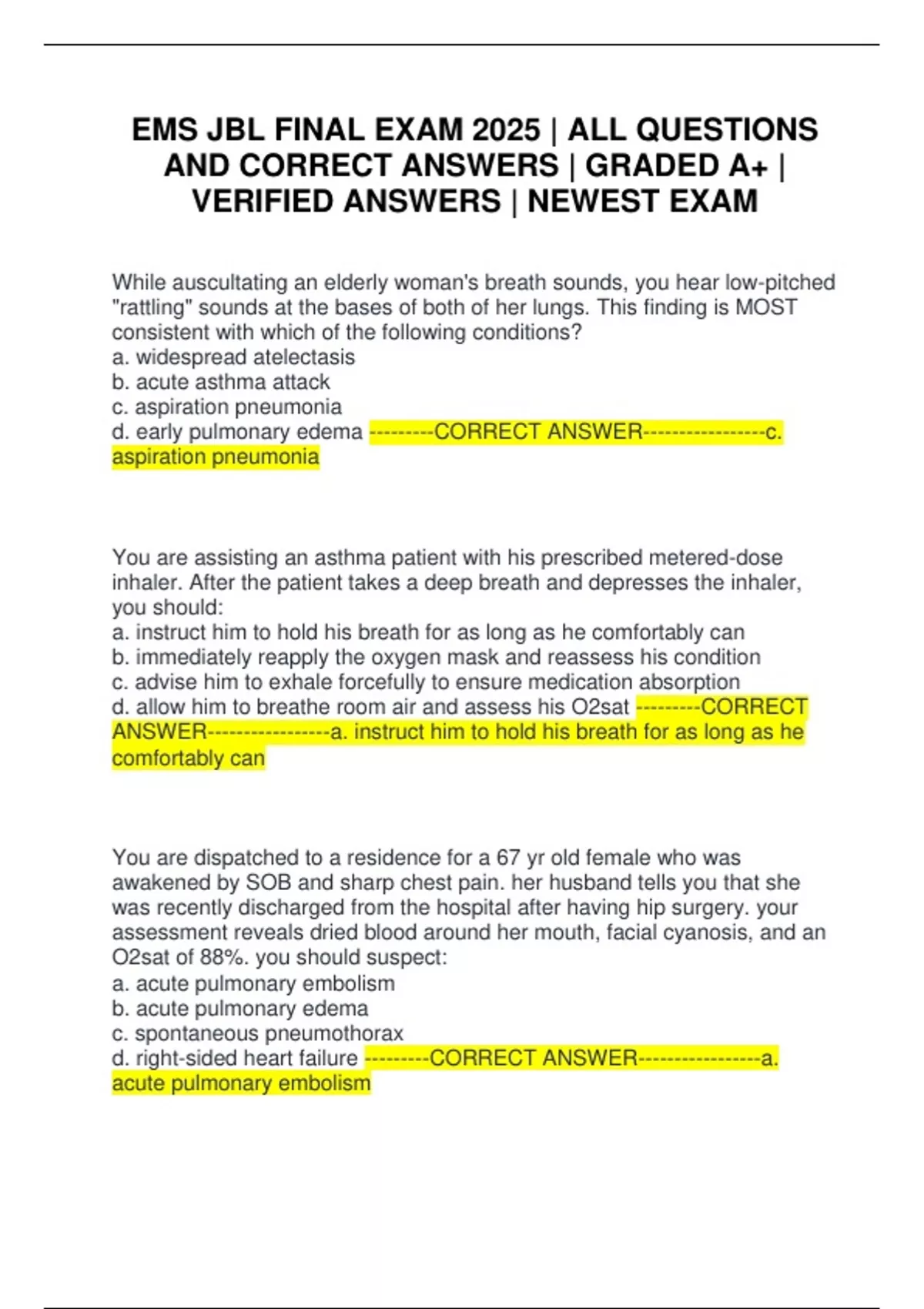 EMS JBL FINAL EXAM 2025 | ALL QUESTIONS AND CORRECT ANSWERS | GRADED A+ | VERIFIED ANSWERS | NEWEST EXAM

While auscultating an elderly woman's breath sounds, you hear low-pitched "rattling" sounds at the bases of both of her lungs. This finding is MOST consistent with which of the following conditions?
a. widespread atelectasis
b. acute asthma attack
c. aspiration pneumonia
d. early pulmonary edema ---------CORRECT ANSWER-----------------c. aspiration pneumonia

You are assisting an asthma patient with his prescribed metered-dose inhaler. After the patient takes a deep breath and depresses the inhaler, you should:
a. instruct him to hold his breath for as long as he comfortably can
b. immediately reapply the oxygen mask and reassess his condition
c. advise him to exhale forcefully to ensure medication absorption
d. allow him to breathe room air and assess his O2sat ---------CORRECT ANSWER-----------------a. instruct him to hold his breath for as long as he comfortably can

You are dispatched to a residence for a 67 yr old female who was awakened by SOB and sharp chest pain. her husband tells you that she was recently discharged from the hospital after having hip surgery. your assessment reveals dried blood around her mouth, facial cyanosis, and an O2sat of 88%. you should suspect:
a. acute pulmonary embolism
b. acute pulmonary edema
c. spontaneous pneumothorax
d. right-sided heart failure ---------CORRECT ANSWER-----------------a. acute pulmonary embolism